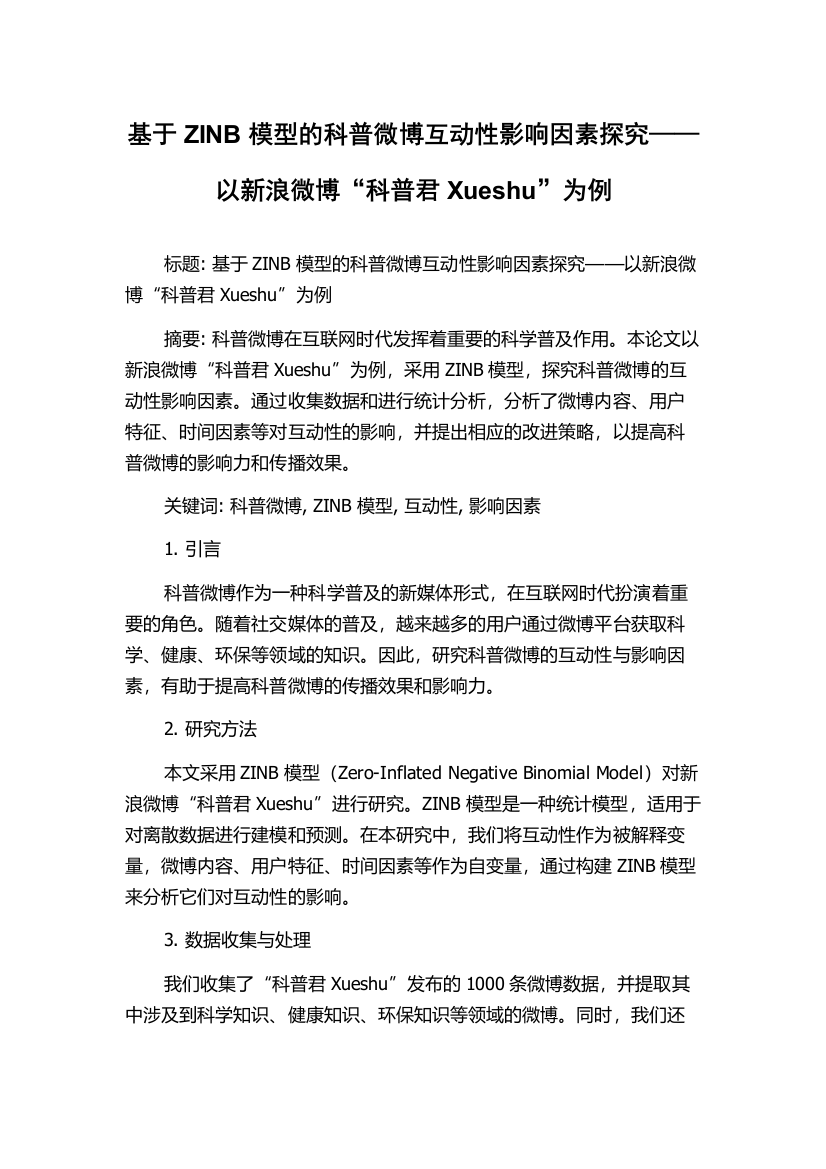 基于 ZINB 模型的科普微博互动性影响因素探究——以新浪微博“科普君 Xueshu”为例

标题: 基于 ZINB 模型的科普微博互动性影响因素探究——以新浪微博“科普君 Xueshu”为例

摘要: 科普微博在互联网时代发挥着重要的科学普及作用。本论文以新浪微博“科普君 Xueshu”为例，采用 ZINB 模型，探究科普微博的互动性影响因素。通过收集数据和进行统计分析，分析了微博内容、用户特征、时间因素等对互动性的影响，并提出相应的改进策略，以提高科普微博的影响力和传播效果。

关键词: 科普微博, ZINB 模型, 互动性, 影响因素

1. 引言

科普微博作为一种科学普及的新媒体形式，在互联网时代扮演着重要的角色。随着社交媒体的普及，越来越多的用户通过微博平台获取科学、健康、环保等领域的知识。因此，研究科普微博的互动性与影响因素，有助于提高科普微博的传播效果和影响力。

2. 研究方法

本文采用 ZINB 模型（Zero-Inflated Negative Binomial Model）对新浪微博“科普君 Xueshu”进行研究。ZINB 模型是一种统计模型，适用于对离散数据进行建模和预测。在本研究中，我们将互动性作为被解释变量，微博内容、用户特征、时间因素等作为自变量，通过构建 ZINB 模型来分析它们对互动性的影响。

3. 数据收集与处理

我们收集了“科普君 Xueshu”发布的 1000 条微博数据，并提取其中涉及到科学知识、健康知识、环保知识等领域的微博。同时，我们还